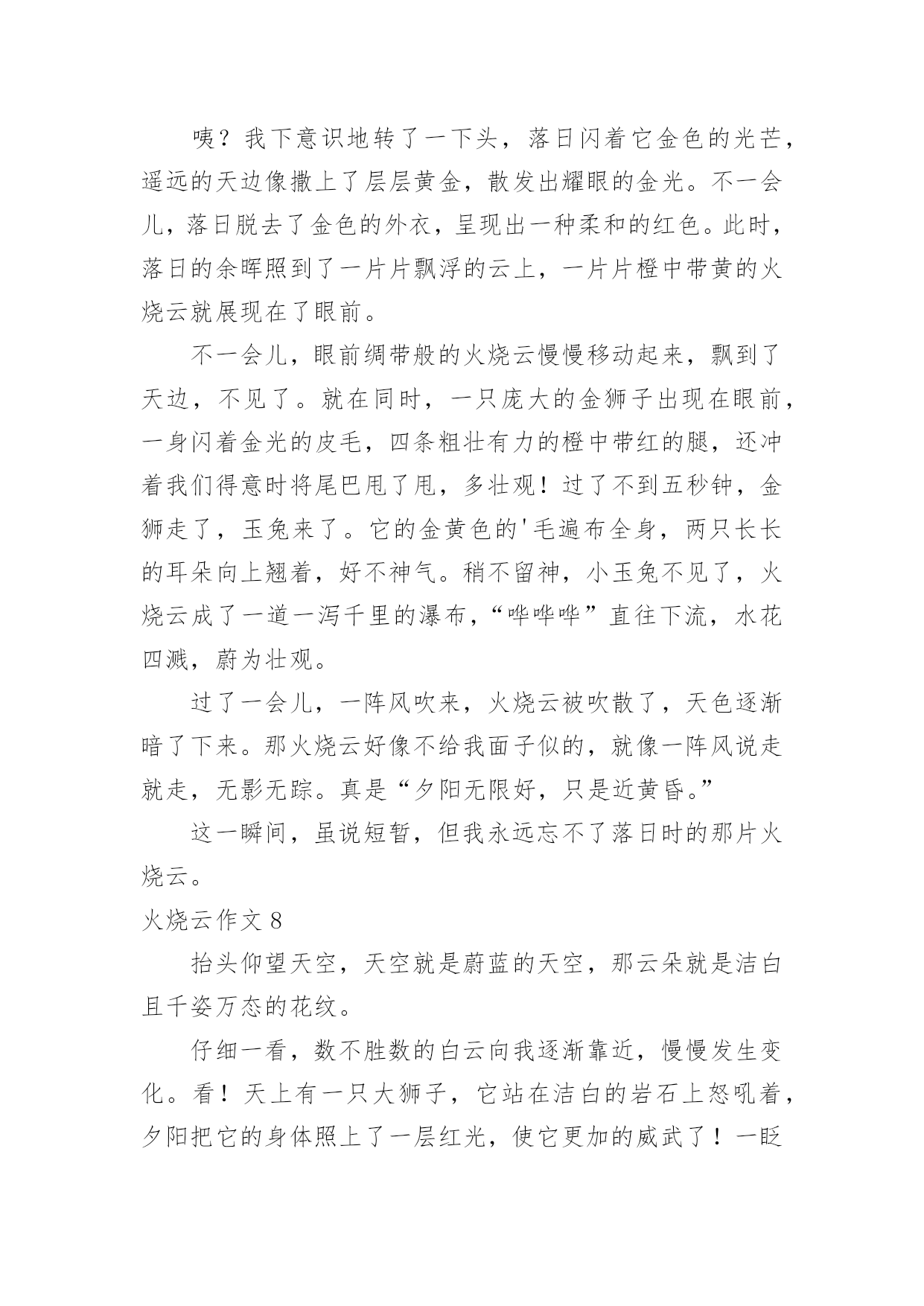 咦？我下意识地转了一下头，落日闪着它金色的光芒，遥远的天边像撒上了层层黄金，散发出耀眼的金光。不一会儿，落日脱去了金色的外衣，呈现出一种柔和的红色。此时，落日的余晖照到了一片片飘浮的云上，一片片橙中带黄的火烧云就展现在了眼前。

不一会儿，眼前绸带般的火烧云慢慢移动起来，飘到了天边，不见了。就在同时，一只庞大的金狮子出现在眼前，一身闪着金光的皮毛，四条粗壮有力的橙中带红的腿，还冲着我们得意时将尾巴甩了甩，多壮观！过了不到五秒钟，金狮走了，玉兔来了。它的金黄色的'毛遍布全身，两只长长的耳朵向上翘着，好不神气。稍不留神，小玉兔不见了，火烧云成了一道一泻千里的瀑布，“哗哗哗”直往下流，水花四溅，蔚为壮观。

过了一会儿，一阵风吹来，火烧云被吹散了，天色逐渐暗了下来。那火烧云好像不给我面子似的，就像一阵风说走就走，无影无踪。真是“夕阳无限好，只是近黄昏。”

这一瞬间，虽说短暂，但我永远忘不了落日时的那片火烧云。

火烧云作文 8

抬头仰望天空，天空就是蔚蓝的天空，那云朵就是洁白且千姿万态的花纹。

仔细一看，数不胜数的白云向我逐渐靠近，慢慢发生变化。看！天上有一只大狮子，它站在洁白的岩石上怒吼着，夕阳把它的身体照上了一层红光，使它更加的威武了！一眨